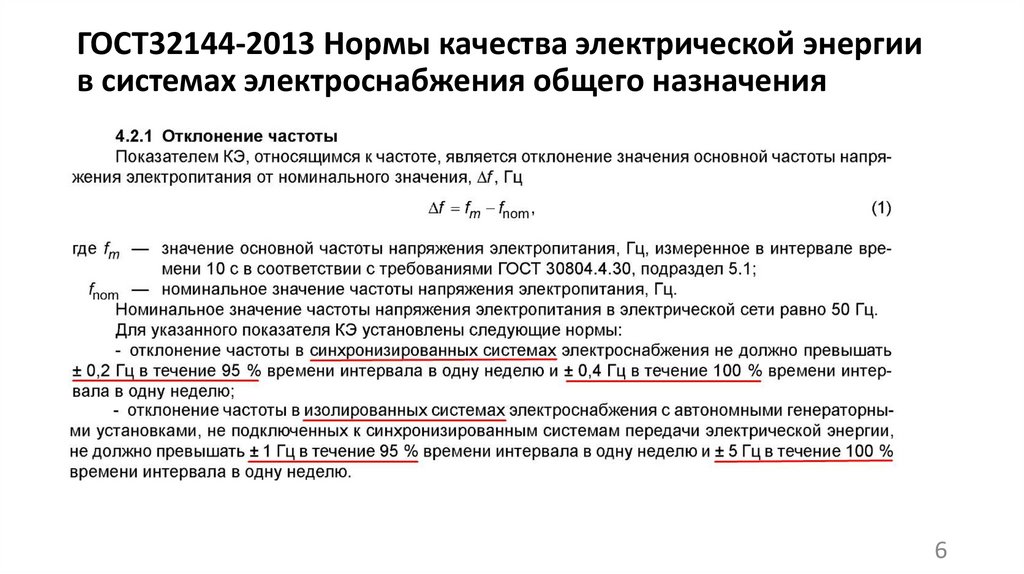 ГОСТ32144-2013 Нормы качества электрической энергии в системах электроснабжения общего назначения

4.2.1 Отклонение частоты

Показателем КЭ, относящимся к частоте, является отклонение значения основной частоты напряжения электропитания от номинального значения, $\Delta f$, Гц

$\Delta f = f_m - f_{nom}$, (1)

где $f_m$ — значение основной частоты напряжения электропитания, Гц, измеренное в интервале времени 10 с в соответствии с требованиями ГОСТ 30804.4.30, подраздел 5.1;

$f_{nom}$ — номинальное значение частоты напряжения электропитания, Гц.

Номинальное значение частоты напряжения электропитания в электрической сети равно 50 Гц.

Для указанного показателя КЭ установлены следующие нормы:

- отклонение частоты в синхронизированных системах электроснабжения не должно превышать ± 0,2 Гц в течение 95 % времени интервала в одну неделю и ± 0,4 Гц в течение 100 % времени интервала в одну неделю;

- отклонение частоты в изолированных системах электроснабжения с автономными генераторными установками, не подключенных к синхронизированным системам передачи электрической энергии, не должно превышать ± 1 Гц в течение 95 % времени интервала в одну неделю и ± 5 Гц в течение 100 % времени интервала в одну неделю.

6